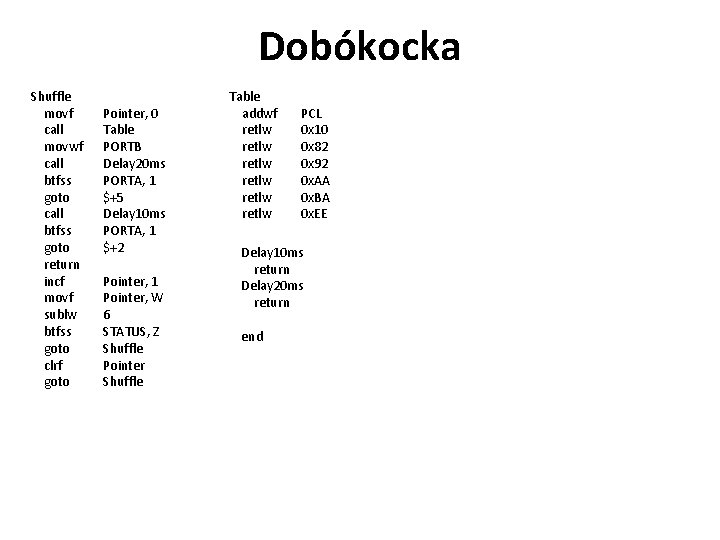 Dobókocka

Shuffle
movf Pointer, 0
call Table
movwf PORTB
call Delay20ms
btfss PORTA, 1
goto $+5
call Delay10ms
btfss PORTA, 1
goto $+2
return
incf Pointer, 1
movf Pointer, W
sublw 6
btfss STATUS, Z
goto Shuffle
clrf Pointer
goto Shuffle

Table
addwf PCL
retlw 0x10
retlw 0x82
retlw 0x92
retlw 0xAA
retlw 0xBA
retlw 0xEE

Delay10ms
return
Delay20ms
return

end